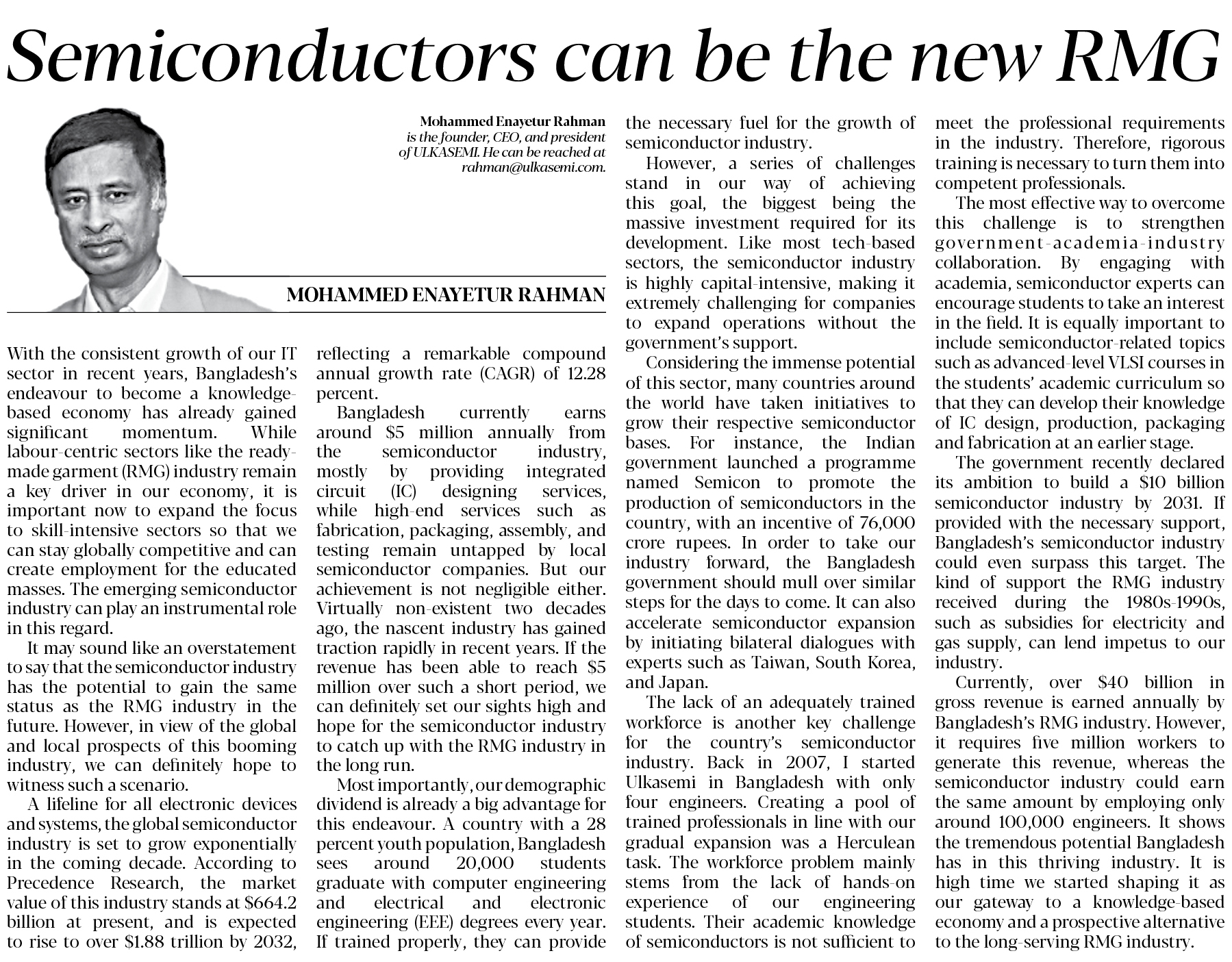 Semiconductors can be the new RMG

Mohammed Enayetur Rahman is the founder, CEO, and president of ULKASEMI. He can be reached at rahman@ulkasemi.com.

MOHAMMED ENAYETUR RAHMAN

With the consistent growth of our IT sector in recent years, Bangladesh's endeavour to become a knowledge-based economy has already gained significant momentum. While labour-centric sectors like the ready-made garment (RMG) industry remain a key driver in our economy, it is important now to expand the focus to skill-intensive sectors so that we can stay globally competitive and can create employment for the educated masses. The emerging semiconductor industry can play an instrumental role in this regard.

It may sound like an overstatement to say that the semiconductor industry has the potential to gain the same status as the RMG industry in the future. However, in view of the global and local prospects of this booming industry, we can definitely hope to witness such a scenario.

A lifeline for all electronic devices and systems, the global semiconductor industry is set to grow exponentially in the coming decade. According to Precedence Research, the market value of this industry stands at $664.2 billion at present, and is expected to rise to over $1.88 trillion by 2032, reflecting a remarkable compound annual growth rate (CAGR) of 12.28 percent.

Bangladesh currently earns around $5 million annually from the semiconductor industry, mostly by providing integrated circuit (IC) designing services, while high-end services such as fabrication, packaging, assembly, and testing remain untapped by local semiconductor companies. But our achievement is not negligible either. Virtually non-existent two decades ago, the nascent industry has gained traction rapidly in recent years. If the revenue has been able to reach $5 million over such a short period, we can definitely set our sights high and hope for the semiconductor industry to catch up with the RMG industry in the long run.

Most importantly, our demographic dividend is already a big advantage for this endeavour. A country with a 28 percent youth population, Bangladesh sees around 20,000 students graduate with computer engineering and electrical and electronic engineering (EEE) degrees every year. If trained properly, they can provide the necessary fuel for the growth of semiconductor industry.

However, a series of challenges stand in our way of achieving this goal, the biggest being the massive investment required for its development. Like most tech-based sectors, the semiconductor industry is highly capital-intensive, making it extremely challenging for companies to expand operations without the government's support.

Considering the immense potential of this sector, many countries around the world have taken initiatives to grow their respective semiconductor bases. For instance, the Indian government launched a programme named Semicon to promote the production of semiconductors in the country, with an incentive of 76,000 crore rupees. In order to take our industry forward, the Bangladesh government should mull over similar steps for the days to come. It can also accelerate semiconductor expansion by initiating bilateral dialogues with experts such as Taiwan, South Korea, and Japan.

The lack of an adequately trained workforce is another key challenge for the country's semiconductor industry. Back in 2007, I started Ulkasemi in Bangladesh with only four engineers. Creating a pool of trained professionals in line with our gradual expansion was a Herculean task. The workforce problem mainly stems from the lack of hands-on experience of our engineering students. Their academic knowledge of semiconductors is not sufficient to meet the professional requirements in the industry. Therefore, rigorous training is necessary to turn them into competent professionals.

The most effective way to overcome this challenge is to strengthen government-academia-industry collaboration. By engaging with academia, semiconductor experts can encourage students to take an interest in the field. It is equally important to include semiconductor-related topics such as advanced-level VLSI courses in the students' academic curriculum so that they can develop their knowledge of IC design, production, packaging and fabrication at an earlier stage.

The government recently declared its ambition to build a $10 billion semiconductor industry by 2031. If provided with the necessary support, Bangladesh's semiconductor industry could even surpass this target. The kind of support the RMG industry received during the 1980s-1990s, such as subsidies for electricity and gas supply, can lend impetus to our industry.

Currently, over $40 billion in gross revenue is earned annually by Bangladesh's RMG industry. However, it requires five million workers to generate this revenue, whereas the semiconductor industry could earn the same amount by employing only around 100,000 engineers. It shows the tremendous potential Bangladesh has in this thriving industry. It is high time we started shaping it as our gateway to a knowledge-based economy and a prospective alternative to the long-serving RMG industry.